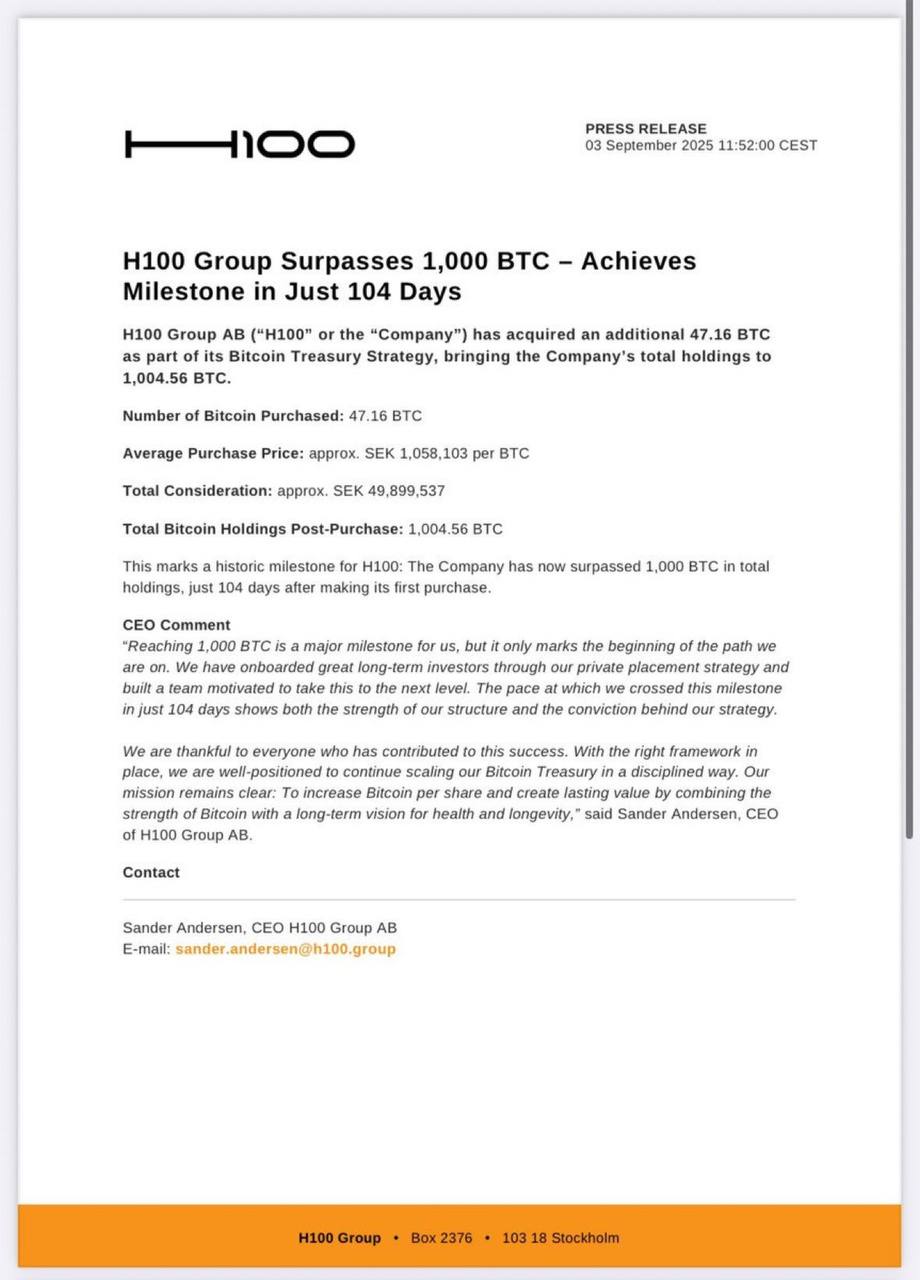 H100

PRESS RELEASE
03 September 2025 11:52:00 CEST

H100 Group Surpasses 1,000 BTC – Achieves Milestone in Just 104 Days

H100 Group AB (“H100” or the “Company”) has acquired an additional 47.16 BTC as part of its Bitcoin Treasury Strategy, bringing the Company’s total holdings to 1,004.56 BTC.

Number of Bitcoin Purchased: 47.16 BTC

Average Purchase Price: approx. SEK 1,058,103 per BTC

Total Consideration: approx. SEK 49,899,537

Total Bitcoin Holdings Post-Purchase: 1,004.56 BTC

This marks a historic milestone for H100: The Company has now surpassed 1,000 BTC in total holdings, just 104 days after making its first purchase.

CEO Comment
“Reaching 1,000 BTC is a major milestone for us, but it only marks the beginning of the path we are on. We have onboarded great long-term investors through our private placement strategy and built a team motivated to take this to the next level. The pace at which we crossed this milestone in just 104 days shows both the strength of our structure and the conviction behind our strategy.

We are thankful to everyone who has contributed to this success. With the right framework in place, we are well-positioned to continue scaling our Bitcoin Treasury in a disciplined way. Our mission remains clear: To increase Bitcoin per share and create lasting value by combining the strength of Bitcoin with a long-term vision for health and longevity,” said Sander Andersen, CEO of H100 Group AB.

Contact

Sander Andersen, CEO H100 Group AB
E-mail: sander.andersen@h100.group

H100 Group • Box 2376 • 103 18 Stockholm